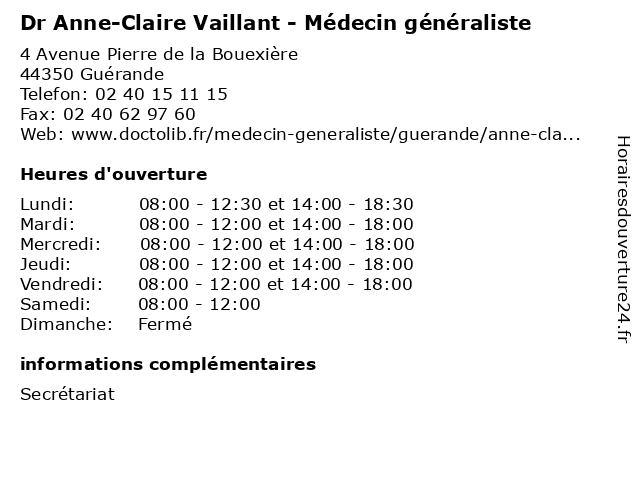 Dr Anne-Claire Vaillant - Médecin généraliste

4 Avenue Pierre de la Bouexière
44350 Guérande
Telefon: 02 40 15 11 15
Fax: 02 40 62 97 60
Web: www.doctolib.fr/medecin-generaliste/guerande/anne-cla...

Heures d'ouverture

Lundi: 08:00 - 12:30 et 14:00 - 18:30
Mardi: 08:00 - 12:00 et 14:00 - 18:00
Mercredi: 08:00 - 12:00 et 14:00 - 18:00
Jeudi: 08:00 - 12:00 et 14:00 - 18:00
Vendredi: 08:00 - 12:00 et 14:00 - 18:00
Samedi: 08:00 - 12:00
Dimanche: Fermé

informations complémentaires

Secrétariat

Horairesdouverture24.fr